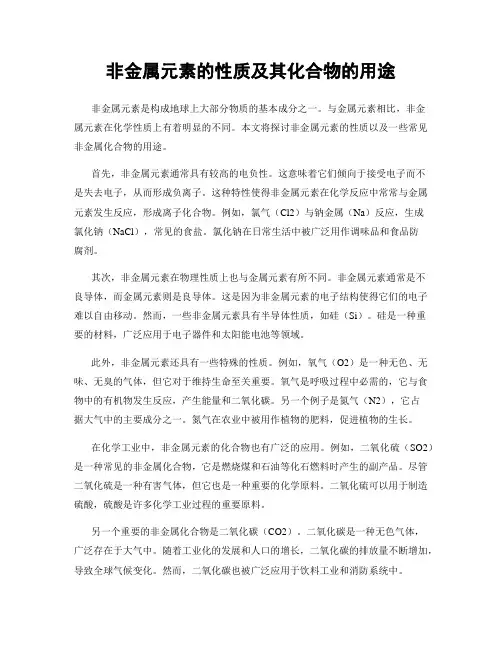 非金属元素的性质及其化合物的用途

非金属元素是构成地球上大部分物质的基本成分之一。与金属元素相比，非金属元素在化学性质上有着明显的不同。本文将探讨非金属元素的性质以及一些常见非金属化合物的用途。

首先，非金属元素通常具有较高的电负性。这意味着它们倾向于接受电子而不是失去电子，从而形成负离子。这种特性使得非金属元素在化学反应中常常与金属元素发生反应，形成离子化合物。例如，氯气（Cl2）与钠金属（Na）反应，生成氯化钠（NaCl），常见的食盐。氯化钠在日常生活中被广泛用作调味品和食品防腐剂。

其次，非金属元素在物理性质上也与金属元素有所不同。非金属元素通常是不良导体，而金属元素则是良导体。这是因为非金属元素的电子结构使得它们的电子难以自由移动。然而，一些非金属元素具有半导体性质，如硅（Si）。硅是一种重要的材料，广泛应用于电子器件和太阳能电池等领域。

此外，非金属元素还具有一些特殊的性质。例如，氧气（O2）是一种无色、无味、无臭的气体，但它对于维持生命至关重要。氧气是呼吸过程中必需的，它与食物中的有机物发生反应，产生能量和二氧化碳。另一个例子是氮气（N2），它占据大气中的主要成分之一。氮气在农业中被用作植物的肥料，促进植物的生长。

在化学工业中，非金属元素的化合物也有广泛的应用。例如，二氧化硫（SO2）是一种常见的非金属化合物，它是燃烧煤和石油等化石燃料时产生的副产品。尽管二氧化硫是一种有害气体，但它也是一种重要的化学原料。二氧化硫可以用于制造硫酸，硫酸是许多化学工业过程的重要原料。

另一个重要的非金属化合物是二氧化碳（CO2）。二氧化碳是一种无色气体，广泛存在于大气中。随着工业化的发展和人口的增长，二氧化碳的排放量不断增加，导致全球气候变化。然而，二氧化碳也被广泛应用于饮料工业和消防系统中。